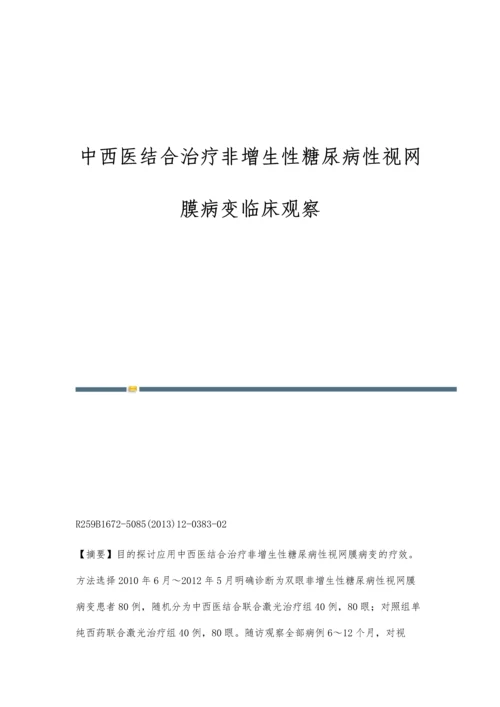 中西医结合治疗非增生性糖尿病性视网膜病变临床观察

R259B1672-5085(2013)12-0383-02

【摘要】目的探讨应用中西医结合治疗非增生性糖尿病性视网膜病变的疗效。方法选择2010年6月～2012年5月明确诊断为双眼非增生性糖尿病性视网膜病变患者80例，随机分为中西医结合联合激光治疗组40例，80眼；对照组单纯西药联合激光治疗组40例，80眼。随访观察全部病例6～12个月，对视